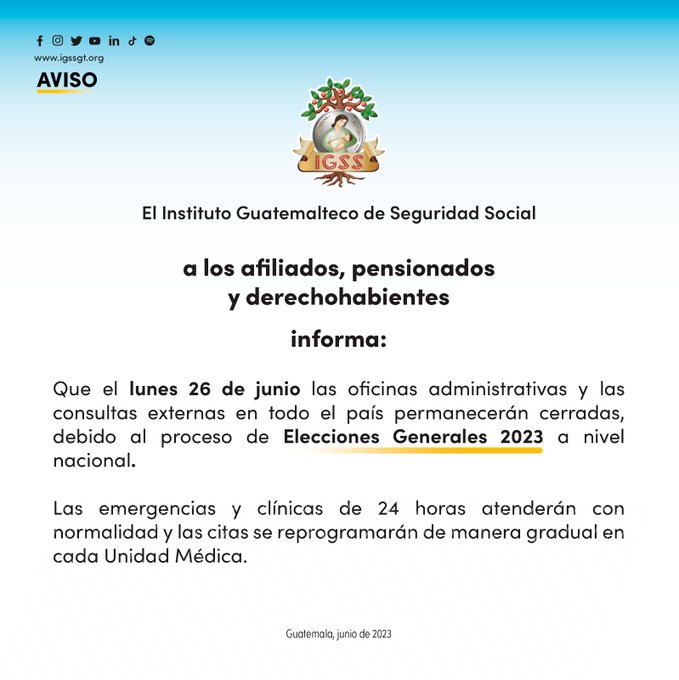 www.igssgt.org

AVISO

IGSS

El Instituto Guatemalteco de Seguridad Social

a los afiliados, pensionados y derechohabientes

informa:

Que el lunes 26 de junio las oficinas administrativas y las consultas externas en todo el país permanecerán cerradas, debido al proceso de Elecciones Generales 2023 a nivel nacional.

Las emergencias y clínicas de 24 horas atenderán con normalidad y las citas se reprogramarán de manera gradual en cada Unidad Médica.

Guatemala, junio de 2023